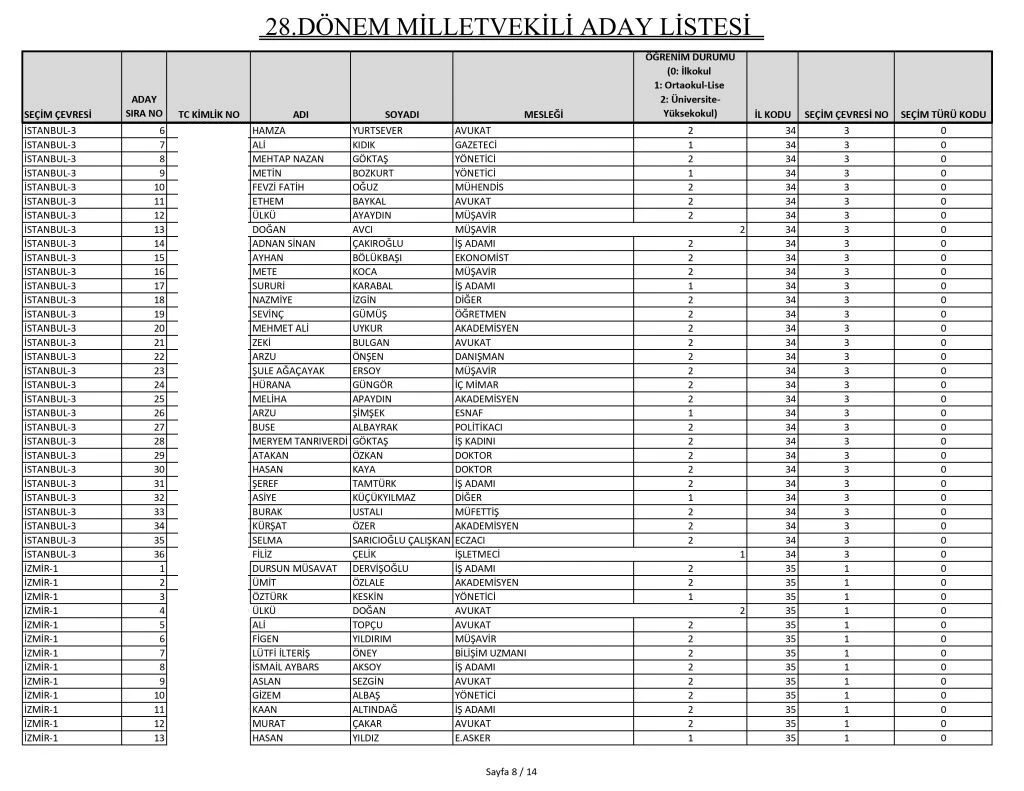 28.DÖNEM MİLLETVEKİLİ ADAY LİSTESİ

| SEÇİM ÇEVRESİ | ADAY SIRA NO | TC KİMLİK NO | ADI | SOYADI | MESLEĞİ | ÖĞRENİM DURUMU (0: İlkokul 1: Ortaokul-Lise 2: Üniversite-Yüksekokul) | İL KODU | SEÇİM ÇEVRESİ NO | SEÇİM TÜRÜ KODU |
|---|---|---|---|---|---|---|---|---|---|
| İSTANBUL-3 | 6 | | HAMZA | YURTSEVER | AVUKAT | 2 | 34 | 3 | 0 |
| İSTANBUL-3 | 7 | | ALİ | KIDIK | GAZETECİ | 1 | 34 | 3 | 0 |
| İSTANBUL-3 | 8 | | MEHTAP NAZAN | GÖKTAŞ | YÖNETİCİ | 2 | 34 | 3 | 0 |
| İSTANBUL-3 | 9 | | METİN | BOZKURT | YÖNETİCİ | 1 | 34 | 3 | 0 |
| İSTANBUL-3 | 10 | | FEVZİ FATİH | OĞUZ | MÜHENDİS | 2 | 34 | 3 | 0 |
| İSTANBUL-3 | 11 | | ETHEM | BAYKAL | AVUKAT | 2 | 34 | 3 | 0 |
| İSTANBUL-3 | 12 | | ÜLKÜ | AYAYDIN | MÜŞAVİR | 2 | 34 | 3 | 0 |
| İSTANBUL-3 | 13 | | DOĞAN | AVCI | MÜŞAVİR | 2 | 34 | 3 | 0 |
| İSTANBUL-3 | 14 | | ADNAN SİNAN | ÇAKIROĞLU | İŞ ADAMI | 2 | 34 | 3 | 0 |
| İSTANBUL-3 | 15 | | AYHAN | BÖLÜKBAŞI | EKONOMİST | 2 | 34 | 3 | 0 |
| İSTANBUL-3 | 16 | | METE | KOCA | MÜŞAVİR | 2 | 34 | 3 | 0 |
| İSTANBUL-3 | 17 | | SURURİ | KARABAL | İŞ ADAMI | 1 | 34 | 3 | 0 |
| İSTANBUL-3 | 18 | | NAZMİYE | İZGİN | DİĞER | 2 | 34 | 3 | 0 |
| İSTANBUL-3 | 19 | | SEVİNÇ | GÜMÜŞ | ÖĞRETMEN | 2 | 34 | 3 | 0 |
| İSTANBUL-3 | 20 | | MEHMET ALİ | UYKUR | AKADEMİSYEN | 2 | 34 | 3 | 0 |
| İSTANBUL-3 | 21 | | ZEKİ | BULGAN | AVUKAT | 2 | 34 | 3 | 0 |
| İSTANBUL-3 | 22 | | ARZU | ÖNŞEN | DANIŞMAN | 2 | 34 | 3 | 0 |
| İSTANBUL-3 | 23 | | ŞULE AĞAÇAYAK | ERSOY | MÜŞAVİR | 2 | 34 | 3 | 0 |
| İSTANBUL-3 | 24 | | HÜRANA | GÜNGÖR | İÇ MİMAR | 2 | 34 | 3 | 0 |
| İSTANBUL-3 | 25 | | MELİHA | APAYDIN | AKADEMİSYEN | 2 | 34 | 3 | 0 |
| İSTANBUL-3 | 26 | | ARZU | ŞİMŞEK | ESNAF | 1 | 34 | 3 | 0 |
| İSTANBUL-3 | 27 | | BUSE | ALBAYRAK | POLİTİKACI | 2 | 34 | 3 | 0 |
| İSTANBUL-3 | 28 | | MERYEM TANRIVERDİ | GÖKTAŞ | İŞ KADINI | 2 | 34 | 3 | 0 |
| İSTANBUL-3 | 29 | | ATAKAN | ÖZKAN | DOKTOR | 2 | 34 | 3 | 0 |
| İSTANBUL-3 | 30 | | HASAN | KAYA | DOKTOR | 2 | 34 | 3 | 0 |
| İSTANBUL-3 | 31 | | ŞEREF | TAMTÜRK | İŞ ADAMI | 2 | 34 | 3 | 0 |
| İSTANBUL-3 | 32 | | ASİYE | KÜÇÜKYILMAZ | DİĞER | 1 | 34 | 3 | 0 |
| İSTANBUL-3 | 33 | | BURAK | USTALI | MÜFETTİŞ | 2 | 34 | 3 | 0 |
| İSTANBUL-3 | 34 | | KÜRŞAT | ÖZER | AKADEMİSYEN | 2 | 34 | 3 | 0 |
| İSTANBUL-3 | 35 | | SELMA | SARICIOĞLU ÇALIŞKAN | ECZACI | 2 | 34 | 3 | 0 |
| İSTANBUL-3 | 36 | | FİLİZ | ÇELİK | İŞLETMECİ | 1 | 34 | 3 | 0 |
| İZMİR-1 | 1 | | DURSUN MÜSAVAT | DERVİŞOĞLU | İŞ ADAMI | 2 | 35 | 1 | 0 |
| İZMİR-1 | 2 | | ÜMİT | ÖZLALE | AKADEMİSYEN | 2 | 35 | 1 | 0 |
| İZMİR-1 | 3 | | ÖZTÜRK | KESKİN | YÖNETİCİ | 1 | 35 | 1 | 0 |
| İZMİR-1 | 4 | | ÜLKÜ | DOĞAN | AVUKAT | 2 | 35 | 1 | 0 |
| İZMİR-1 | 5 | | ALİ | TOPÇU | AVUKAT | 2 | 35 | 1 | 0 |
| İZMİR-1 | 6 | | FİGEN | YILDIRIM | MÜŞAVİR | 2 | 35 | 1 | 0 |
| İZMİR-1 | 7 | | LÜTFİ İLTERİŞ | ÖNEY | BİLİŞİM UZMANI | 2 | 35 | 1 | 0 |
| İZMİR-1 | 8 | | İSMAİL AYBARS | AKSOY | İŞ ADAMI | 2 | 35 | 1 | 0 |
| İZMİR-1 | 9 | | ASLAN | SEZGİN | AVUKAT | 2 | 35 | 1 | 0 |
| İZMİR-1 | 10 | | GİZEM | ALBAŞ | YÖNETİCİ | 2 | 35 | 1 | 0 |
| İZMİR-1 | 11 | | KAAN | ALTINDAĞ | İŞ ADAMI | 2 | 35 | 1 | 0 |
| İZMİR-1 | 12 | | MURAT | ÇAKAR | AVUKAT | 2 | 35 | 1 | 0 |
| İZMİR-1 | 13 | | HASAN | YILDIZ | E.ASKER | 1 | 35 | 1 | 0 |

Sayfa 8 / 14